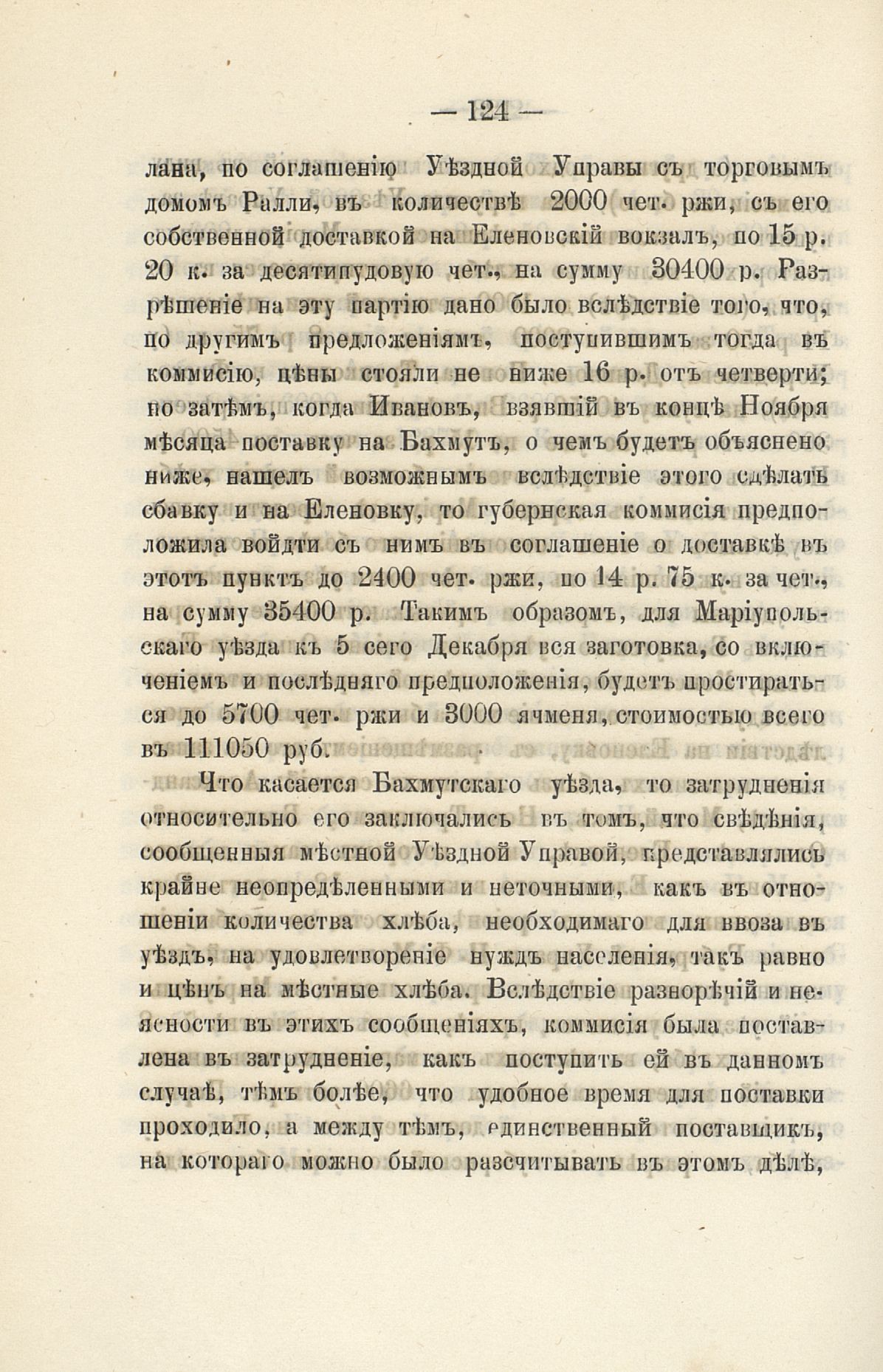 — 124 —

лана, по соглашенію Уѣздной Управы съ торговымъ домомъ Ралли, въ количествѣ 2000 чет. ржи, съ его собственной доставкой на Еленовскій вокзалъ, по 15 р. 20 к. за десятипудовую чет., на сумму 30400 р. Разрѣшеніе на эту партію дано было вслѣдствіе того, что, по другимъ предложеніямъ, поступившимъ тогда въ коммисію, цѣны стояли не ниже 16 р. отъ четверти; но затѣмъ, когда Ивановъ, взявшій въ концѣ Ноября мѣсяца поставку на Бахмутъ, о чемъ будетъ объяснено ниже, нашелъ возможнымъ вслѣдствіе этого сдѣлать сбавку и на Еленовку, то губернская коммисія предположила войдти съ нимъ въ соглашеніе о доставкѣ въ этотъ пунктъ до 2400 чет. ржи, по 14 р. 75 к. за чет., на сумму 35400 р. Такимъ образомъ, для Маріупольскаго уѣзда къ 5 сего Декабря вся заготовка, со включеніемъ и послѣдняго предположенія, будетъ простираться до 5700 чет. ржи и 3000 ячменя, стоимостью всего въ 111050 руб.

Что касается Бахмутскаго уѣзда, то затрудненія относительно его заключались въ томъ, что свѣдѣнія, сообщенныя мѣстной Уѣздной Управой, представлялись крайне неопредѣленными и неточными, какъ въ отношеніи количества хлѣба, необходимаго для ввоза въ уѣздъ, на удовлетвореніе нуждъ населенія, такъ равно и цѣнъ на мѣстные хлѣба. Вслѣдствіе разнорѣчій и неясности въ этихъ сообщеніяхъ, коммисія была поставлена въ затрудненіе, какъ поступить ей въ данномъ случаѣ, тѣмъ болѣе, что удобное время для поставки проходило, а между тѣмъ, единственный поставщикъ, на котораго можно было разсчитывать въ этомъ дѣлѣ,